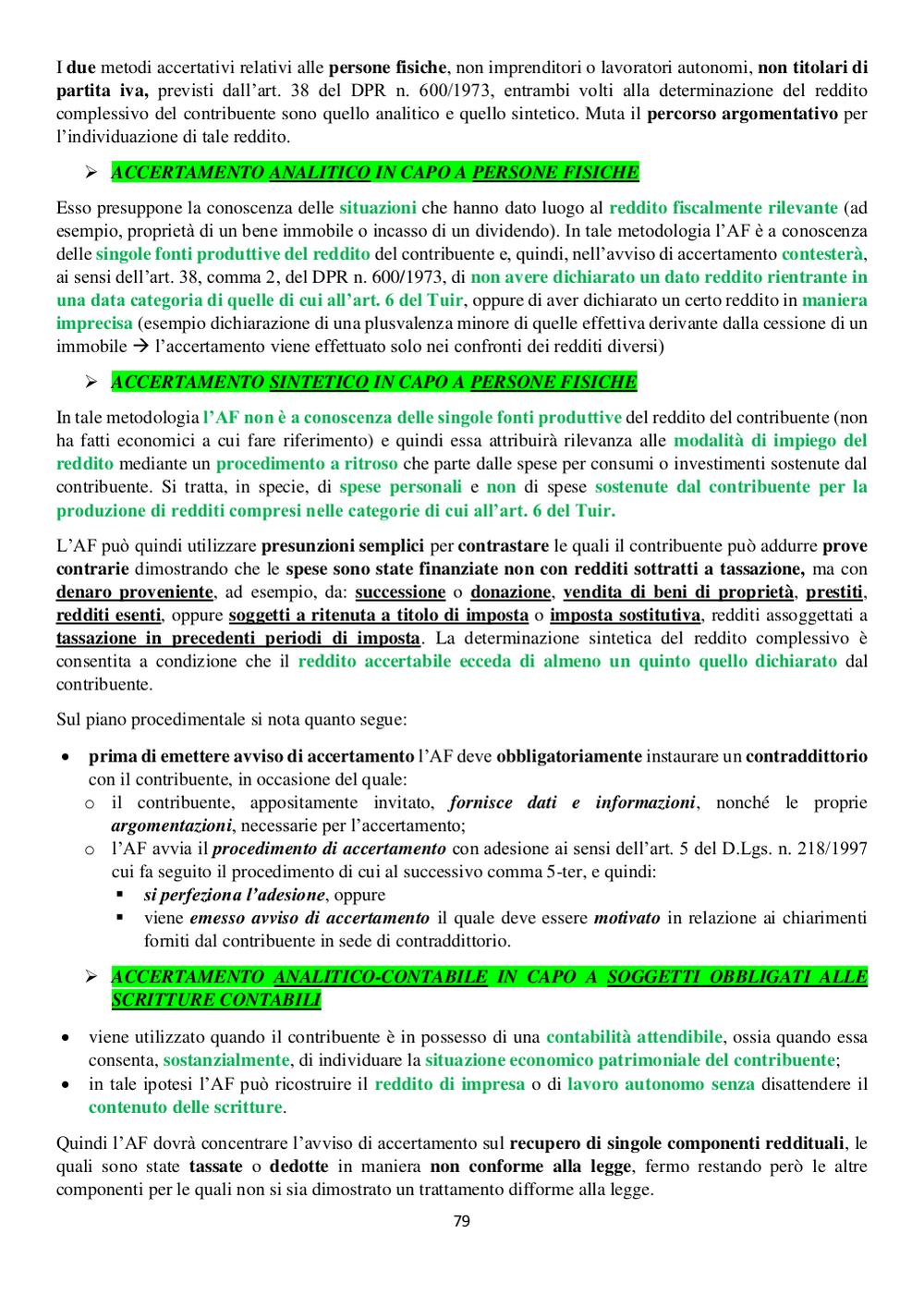 I due metodi accertativi relativi alle persone fisiche, non imprenditori o lavoratori autonomi, non titolari di partita iva, previsti dall'art. 38 del DPR n. 600/1973, entrambi volti alla determinazione del reddito complessivo del contribuente sono quello analitico e quello sintetico. Muta il percorso argomentativo per l'individuazione di tale reddito.

➢ ACCERTAMENTO ANALITICO IN CAPO A PERSONE FISICHE

Esso presuppone la conoscenza delle situazioni che hanno dato luogo al reddito fiscalmente rilevante (ad esempio, proprietà di un bene immobile o incasso di un dividendo). In tale metodologia l'AF è a conoscenza delle singole fonti produttive del reddito del contribuente e, quindi, nell'avviso di accertamento contesterà, ai sensi dell'art. 38, comma 2, del DPR n. 600/1973, di non avere dichiarato un dato reddito rientrante in una data categoria di quelle di cui all'art. 6 del Tuir, oppure di aver dichiarato un certo reddito in maniera imprecisa (esempio dichiarazione di una plusvalenza minore di quelle effettiva derivante dalla cessione di un immobile → l'accertamento viene effettuato solo nei confronti dei redditi diversi)

➢ ACCERTAMENTO SINTETICO IN CAPO A PERSONE FISICHE

In tale metodologia l'AF non è a conoscenza delle singole fonti produttive del reddito del contribuente (non ha fatti economici a cui fare riferimento) e quindi essa attribuirà rilevanza alle modalità di impiego del reddito mediante un procedimento a ritroso che parte dalle spese per consumi o investimenti sostenute dal contribuente. Si tratta, in specie, di spese personali e non di spese sostenute dal contribuente per la produzione di redditi compresi nelle categorie di cui all'art. 6 del Tuir.

L'AF può quindi utilizzare presunzioni semplici per contrastare le quali il contribuente può addurre prove contrarie dimostrando che le spese sono state finanziate non con redditi sottratti a tassazione, ma con denaro proveniente, ad esempio, da: successione o donazione, vendita di beni di proprietà, prestiti, redditi esenti, oppure soggetti a ritenuta a titolo di imposta o imposta sostitutiva, redditi assoggettati a tassazione in precedenti periodi di imposta. La determinazione sintetica del reddito complessivo è consentita a condizione che il reddito accertabile ecceda di almeno un quinto quello dichiarato dal contribuente.

Sul piano procedimentale si nota quanto segue:

• prima di emettere avviso di accertamento l'AF deve obbligatoriamente instaurare un contraddittorio con il contribuente, in occasione del quale:
  o il contribuente, appositamente invitato, fornisce dati e informazioni, nonché le proprie argomentazioni, necessarie per l'accertamento;
  o l'AF avvia il procedimento di accertamento con adesione ai sensi dell'art. 5 del D.Lgs. n. 218/1997 cui fa seguito il procedimento di cui al successivo comma 5-ter, e quindi:
    ▪ si perfeziona l'adesione, oppure
    ▪ viene emesso avviso di accertamento il quale deve essere motivato in relazione ai chiarimenti forniti dal contribuente in sede di contraddittorio.

➢ ACCERTAMENTO ANALITICO-CONTABILE IN CAPO A SOGGETTI OBBLIGATI ALLE SCRITTURE CONTABILI

• viene utilizzato quando il contribuente è in possesso di una contabilità attendibile, ossia quando essa consenta, sostanzialmente, di individuare la situazione economico patrimoniale del contribuente;
• in tale ipotesi l'AF può ricostruire il reddito di impresa o di lavoro autonomo senza disattendere il contenuto delle scritture.

Quindi l'AF dovrà concentrare l'avviso di accertamento sul recupero di singole componenti reddituali, le quali sono state tassate o dedotte in maniera non conforme alla legge, fermo restando però le altre componenti per le quali non si sia dimostrato un trattamento difforme alla legge.

79